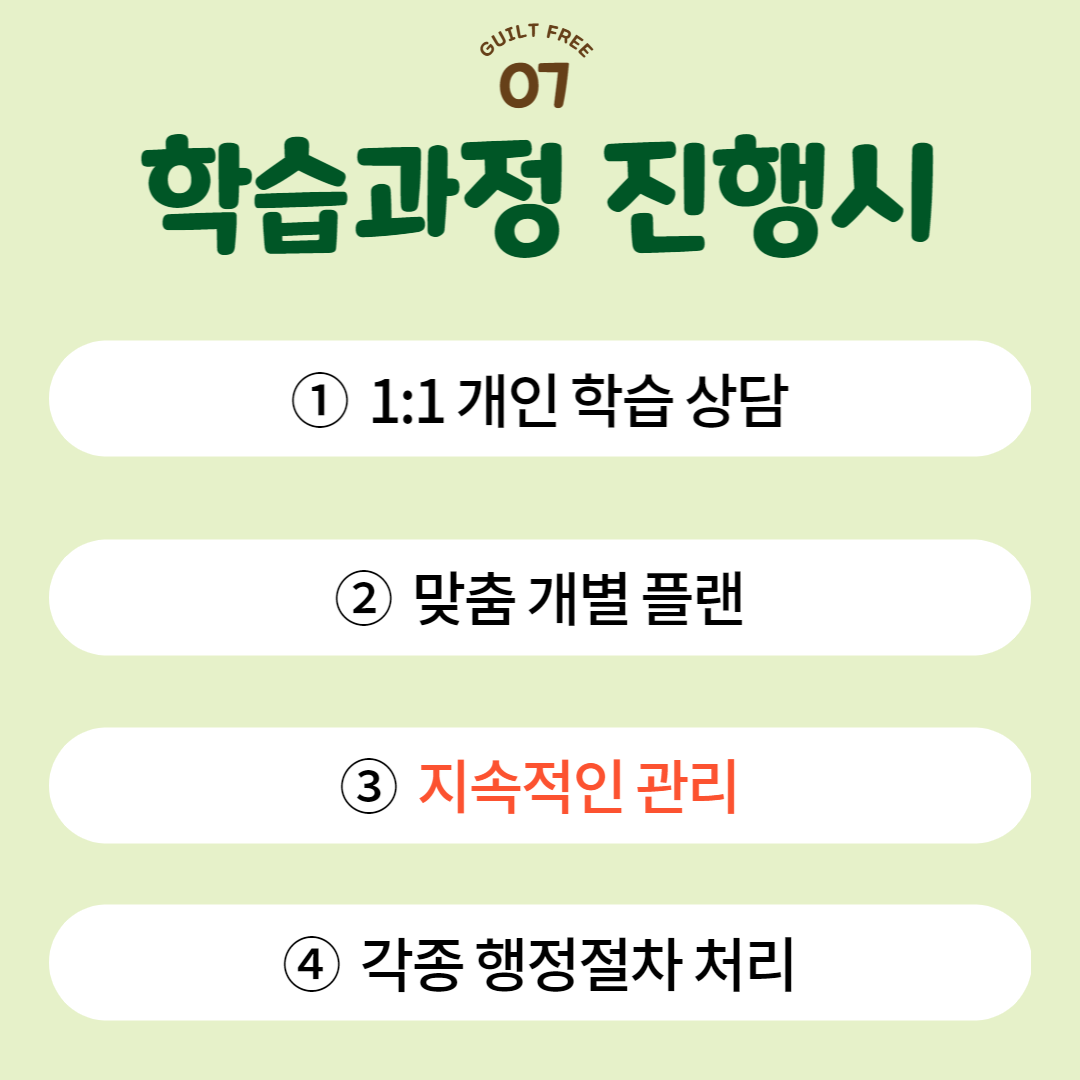 GUILT FREE
07

학습과정 진행시

① 1:1 개인 학습 상담

② 맞춤 개별 플랜

③ 지속적인 관리

④ 각종 행정절차 처리